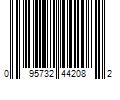 0 95732 44208 2